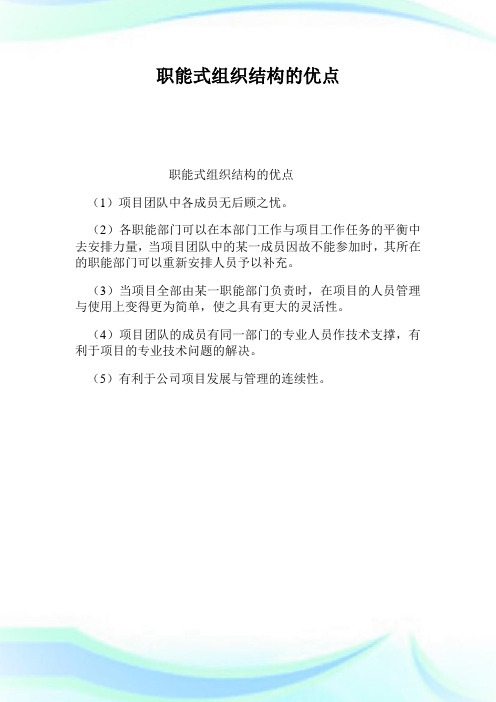 职能式组织结构的优点

职能式组织结构的优点

（1）项目团队中各成员无后顾之忧。

（2）各职能部门可以在本部门工作与项目工作任务的平衡中去安排力量，当项目团队中的某一成员因故不能参加时，其所在的职能部门可以重新安排人员予以补充。

（3）当项目全部由某一职能部门负责时，在项目的人员管理与使用上变得更为简单，使之具有更大的灵活性。

（4）项目团队的成员有同一部门的专业人员作技术支撑，有利于项目的专业技术问题的解决。

（5）有利于公司项目发展与管理的连续性。